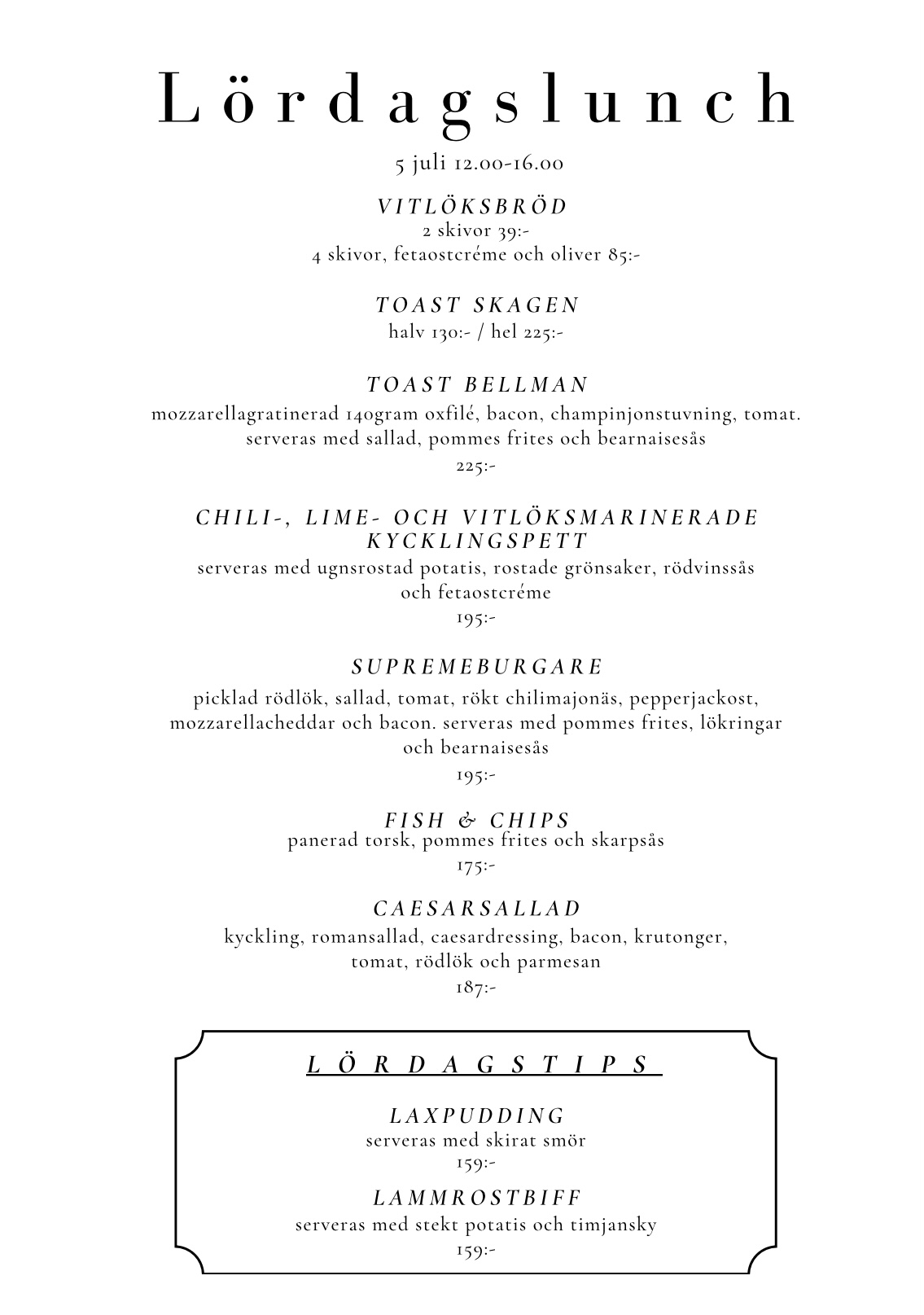 Lördagslunch

5 juli 12.00-16.00

VITLÖKSBRÖD
2 skivor 39:-
4 skivor, fetaostcréme och oliver 85:-

TOAST SKAGEN
halv 130:- / hel 225:-

TOAST BELLMAN
mozzarellagratinerad 140gram oxfilé, bacon, champinjonstuvning, tomat. serveras med sallad, pommes frites och bearnaisesås
225:-

CHILI-, LIME- OCH VITLÖKSMARINERADE KYCKLINGSPETT
serveras med ugnsrostad potatis, rostade grönsaker, rödvinssås och fetaostcréme
195:-

SUPREMEBURGARE
picklad rödlök, sallad, tomat, rökt chilimajonäs, pepperjackost, mozzarellacheddar och bacon. serveras med pommes frites, lökringar och bearnaisesås
195:-

FISH & CHIPS
panerad torsk, pommes frites och skarpsås
175:-

CAESARSALLAD
kyckling, romansallad, caesardressing, bacon, krutonger, tomat, rödlök och parmesan
187:-

LÖRDAGSTIPS

LAXPUDDING
serveras med skirat smör
159:-

LAMMROSTBIFF
serveras med stekt potatis och timjansky
159:-